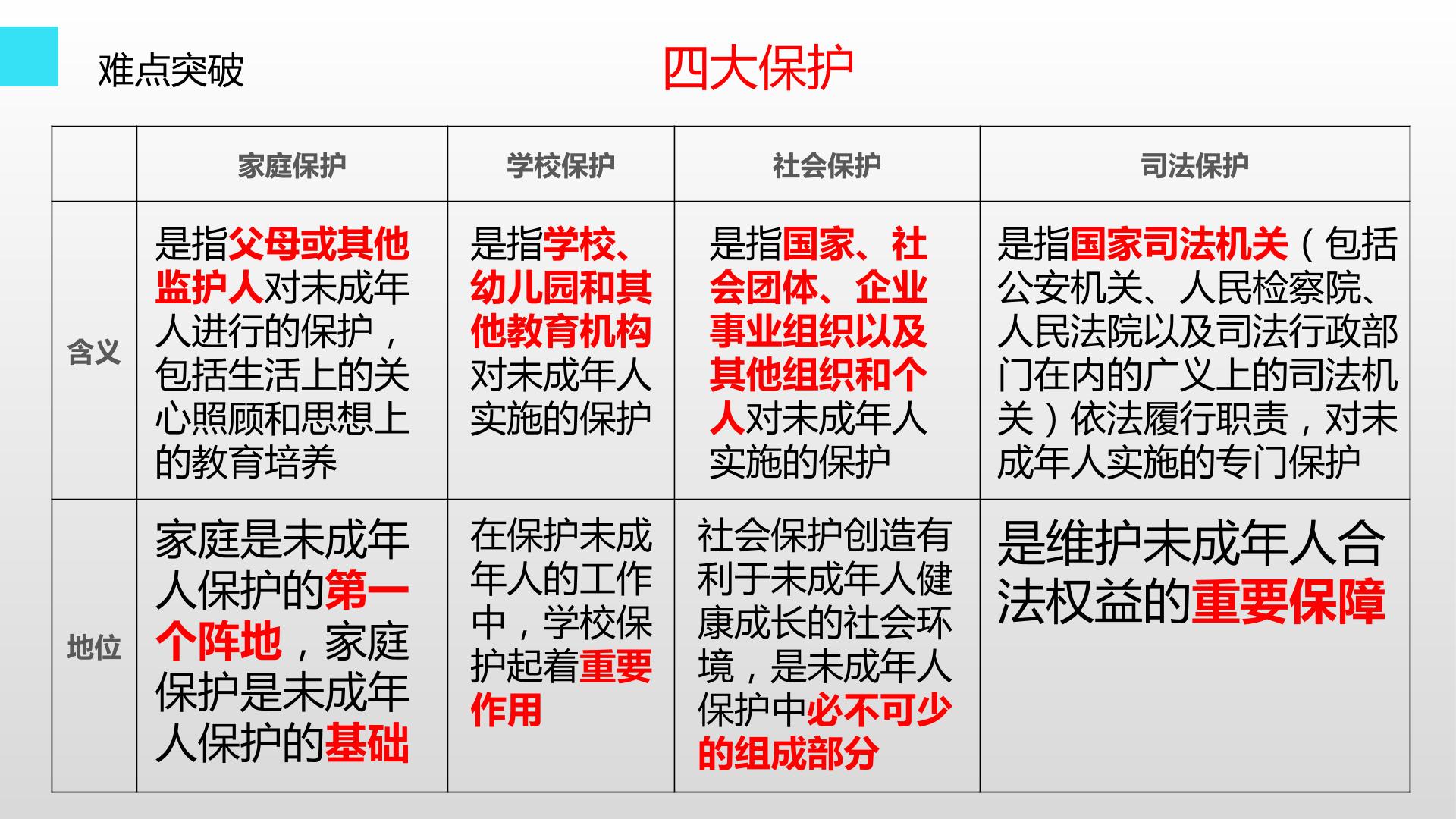 难点突破

四大保护

| | 家庭保护 | 学校保护 | 社会保护 | 司法保护 |
|---|---|---|---|---|
| 含义 | 是指父母或其他监护人对未成年人进行的保护，包括生活上的关心照顾和思想上的教育培养 | 是指学校、幼儿园和其他教育机构对未成年人实施的保护 | 是指国家、社会团体、企业事业组织以及其他组织和个人对未成年人实施的保护 | 是指国家司法机关（包括公安机关、人民检察院、人民法院以及司法行政部门在内的广义上的司法机关）依法履行职责，对未成年人实施的专门保护 |
| 地位 | 家庭是未成年人保护的第一个阵地，家庭保护是未成年人保护的基础 | 在保护未成年人的工作中，学校保护起着重要作用 | 社会保护创造有利于未成年人健康成长的社会环境，是未成年人保护中必不可少的组成部分 | 是维护未成年人合法权益的重要保障 |